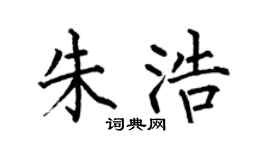 朱浩
词典网